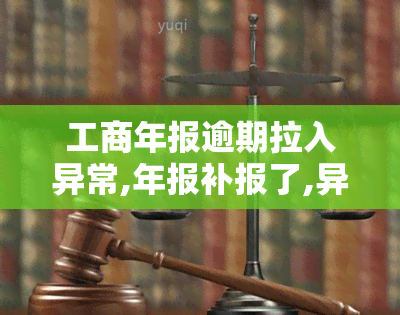 yuqi

工商年报逾期拉入异常,年报补报了,异